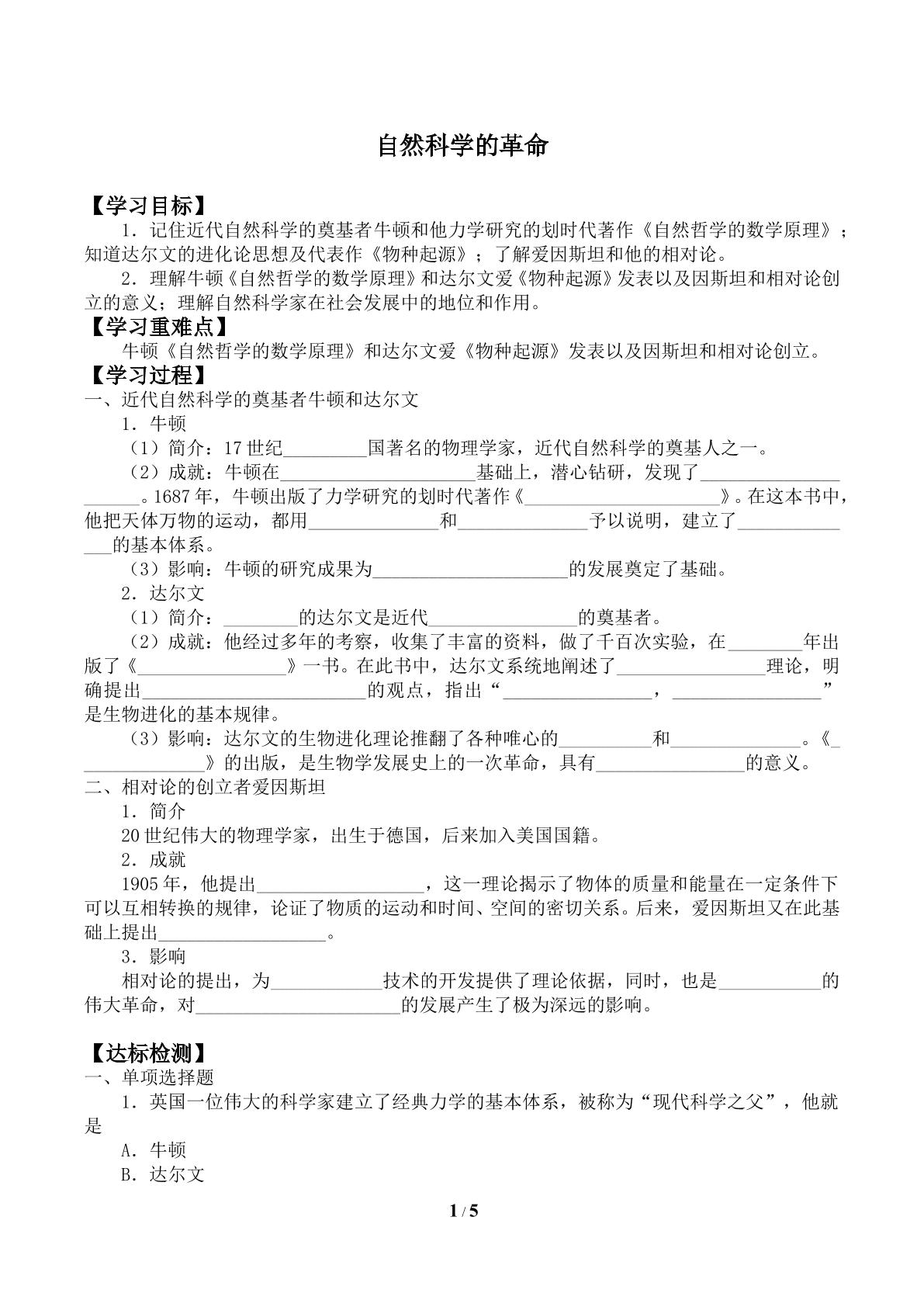 自然科学的革命

【学习目标】

1．记住近代自然科学的奠基者牛顿和他力学研究的划时代著作《自然哲学的数学原理》；知道达尔文的进化论思想及代表作《物种起源》；了解爱因斯坦和他的相对论。

2．理解牛顿《自然哲学的数学原理》和达尔文爱《物种起源》发表以及因斯坦和相对论创立的意义；理解自然科学家在社会发展中的地位和作用。

【学习重难点】

牛顿《自然哲学的数学原理》和达尔文爱《物种起源》发表以及因斯坦和相对论创立。

【学习过程】

一、近代自然科学的奠基者牛顿和达尔文

1．牛顿

（1）简介：17世纪____国著名的物理学家，近代自然科学的奠基人之一。

（2）成就：牛顿在____基础上，潜心钻研，发现了____。1687年，牛顿出版了力学研究的划时代著作《____》。在这本书中，他把天体万物的运动，都用____和____予以说明，建立了____的基本体系。

（3）影响：牛顿的研究成果为____的发展奠定了基础。

2．达尔文

（1）简介：____的达尔文是近代____的奠基者。

（2）成就：他经过多年的考察，收集了丰富的资料，做了千百次实验，在____年出版了《____》一书。在此书中，达尔文系统地阐述了____理论，明确提出____的观点，指出“____，____”是生物进化的基本规律。

（3）影响：达尔文的生物进化理论推翻了各种唯心的____和____。《____》的出版，是生物学发展史上的一次革命，具有____的意义。

二、相对论的创立者爱因斯坦

1．简介

20世纪伟大的物理学家，出生于德国，后来加入美国国籍。

2．成就

1905年，他提出____，这一理论揭示了物体的质量和能量在一定条件下可以互相转换的规律，论证了物质的运动和时间、空间的密切关系。后来，爱因斯坦又在此基础上提出____。

3．影响

相对论的提出，为____技术的开发提供了理论依据，同时，也是____的伟大革命，对____的发展产生了极为深远的影响。

【达标检测】

一、单项选择题

1．英国一位伟大的科学家建立了经典力学的基本体系，被称为“现代科学之父”，他就是

A．牛顿

B．达尔文

1 / 5